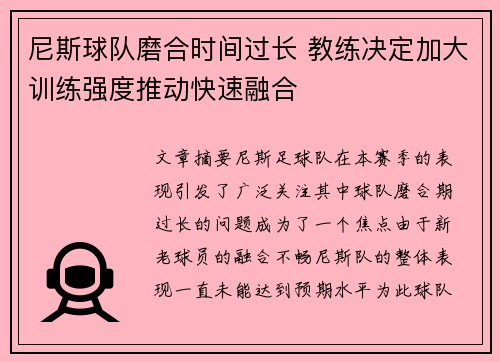 尼斯球队磨合时间过长 教练决定加大训练强度推动快速融合

文章摘要尼斯足球队在本赛季的表现引发了广泛关注其中球队磨合期过长的问题成为了一个焦点由于新老球员的融合不畅尼斯队的整体表现一直未能达到预期水平为此球队